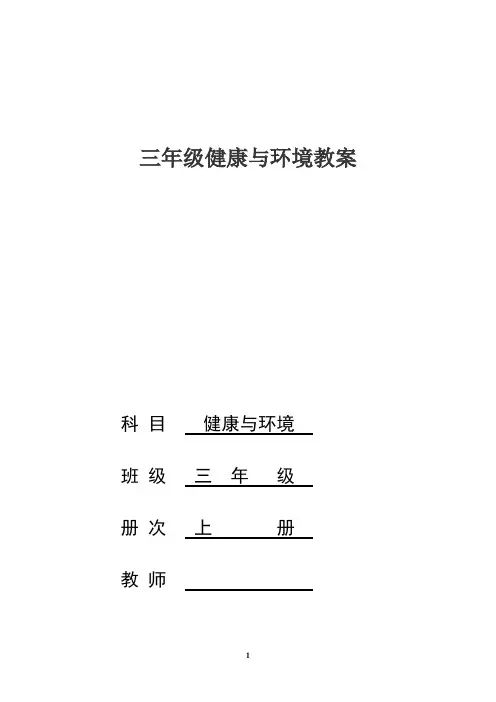 三年级健康与环境教案

科 目 健康与环境

班 级 三 年 级

册 次 上 册

教 师

1